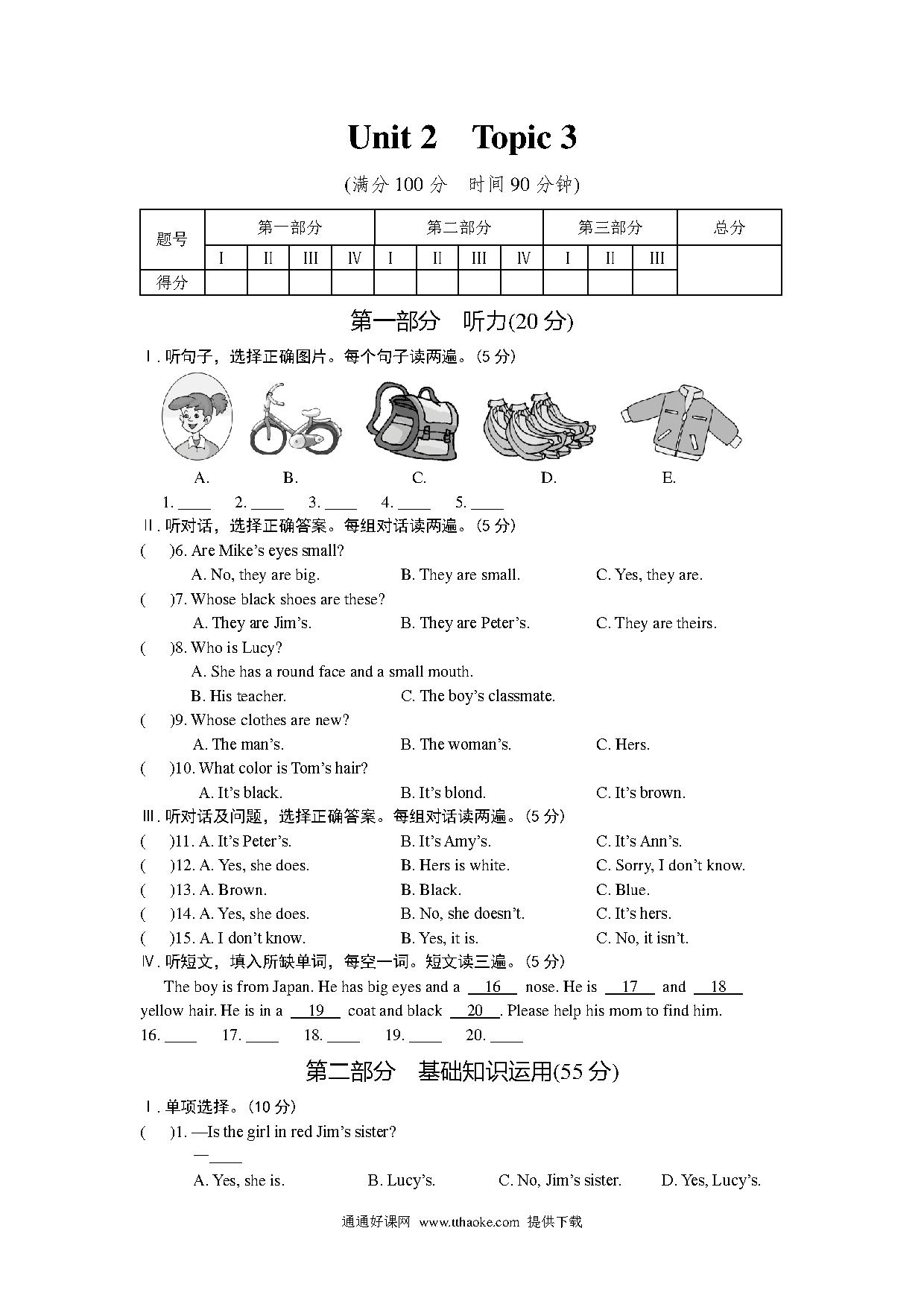 Unit 2 Topic 3

(满分 100 分 时间 90 分钟)

| 题号 | 第一部分 | | | | 第二部分 | | | | 第三部分 | | | 总分 |
|---|---|---|---|---|---|---|---|---|---|---|---|---|
| | I | II | III | IV | I | II | III | IV | I | II | III | |
| 得分 | | | | | | | | | | | | |

第一部分 听力(20 分)

Ⅰ. 听句子，选择正确图片。每个句子读两遍。(5 分)

A. B. C. D. E.

1. ____ 2. ____ 3. ____ 4. ____ 5. ____

Ⅱ. 听对话，选择正确答案。每组对话读两遍。(5 分)

( )6. Are Mike's eyes small?
A. No, they are big. B. They are small. C. Yes, they are.

( )7. Whose black shoes are these?
A. They are Jim's. B. They are Peter's. C. They are theirs.

( )8. Who is Lucy?
A. She has a round face and a small mouth.
B. His teacher. C. The boy's classmate.

( )9. Whose clothes are new?
A. The man's. B. The woman's. C. Hers.

( )10. What color is Tom's hair?
A. It's black. B. It's blond. C. It's brown.

Ⅲ. 听对话及问题，选择正确答案。每组对话读两遍。(5 分)

( )11. A. It's Peter's. B. It's Amy's. C. It's Ann's.
( )12. A. Yes, she does. B. Hers is white. C. Sorry, I don't know.
( )13. A. Brown. B. Black. C. Blue.
( )14. A. Yes, she does. B. No, she doesn't. C. It's hers.
( )15. A. I don't know. B. Yes, it is. C. No, it isn't.

Ⅳ. 听短文，填入所缺单词，每空一词。短文读三遍。(5 分)

The boy is from Japan. He has big eyes and a __16__ nose. He is __17__ and __18__ yellow hair. He is in a __19__ coat and black __20__. Please help his mom to find him.

16. ____ 17. ____ 18. ____ 19. ____ 20. ____

第二部分 基础知识运用(55 分)

Ⅰ. 单项选择。(10 分)

( )1. —Is the girl in red Jim's sister?
—____
A. Yes, she is. B. Lucy's. C. No, Jim's sister. D. Yes, Lucy's.

通通好课网 www.tthaoke.com 提供下载